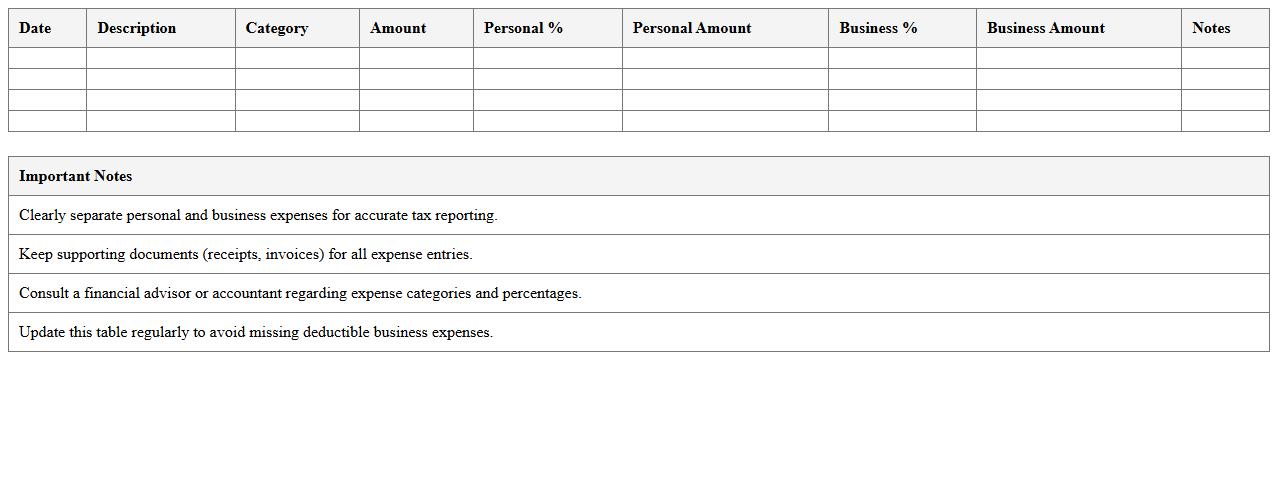 | Date | Description | Category | Amount | Personal % | Personal Amount | Business % | Business Amount | Notes |
|---|---|---|---|---|---|---|---|---|
| | | | | | | | | |
| | | | | | | | | |
| | | | | | | | | |
| | | | | | | | | |

| Important Notes |
|---|
| Clearly separate personal and business expenses for accurate tax reporting. |
| Keep supporting documents (receipts, invoices) for all expense entries. |
| Consult a financial advisor or accountant regarding expense categories and percentages. |
| Update this table regularly to avoid missing deductible business expenses. |